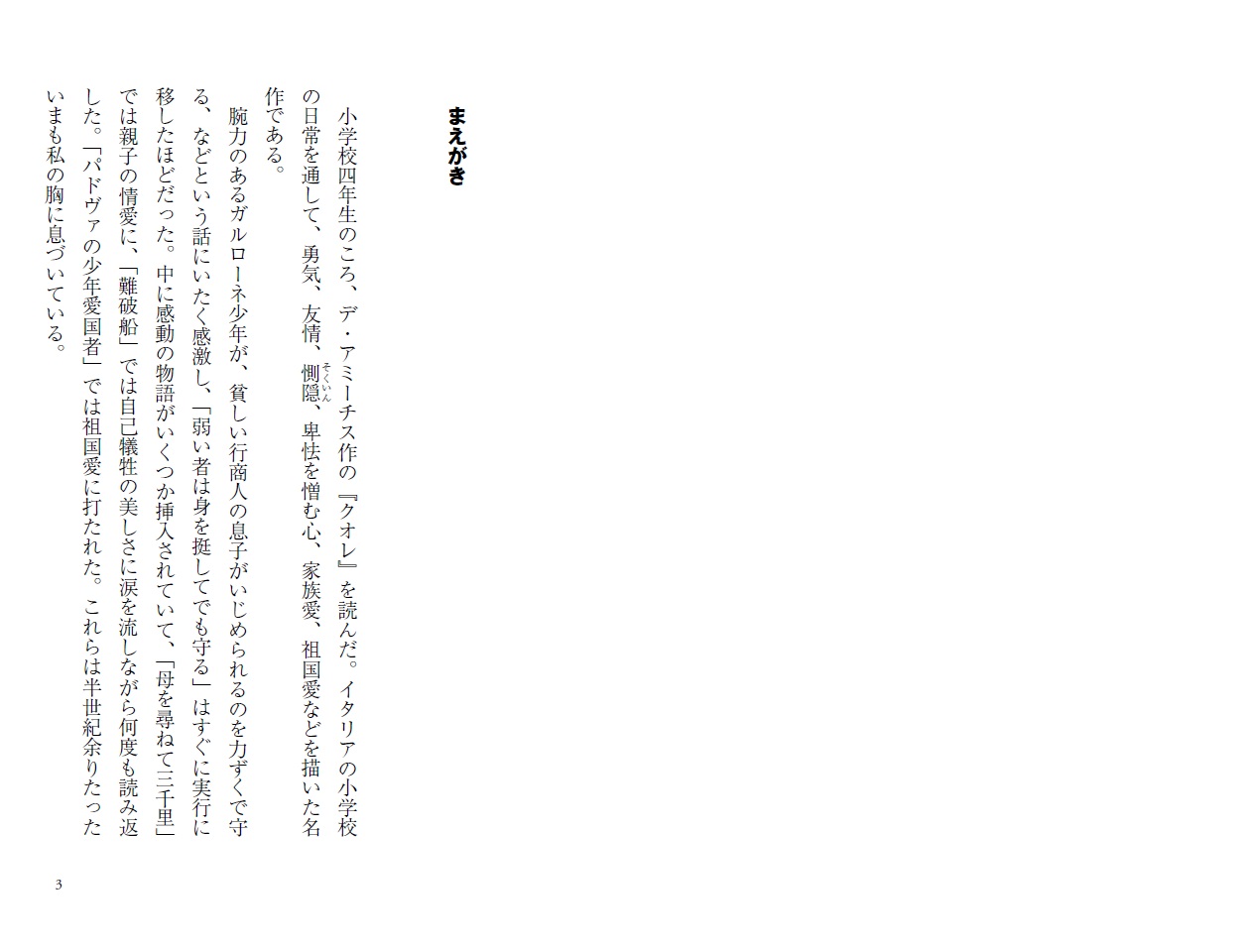 まえがき

小学校四年生のころ、デ・アミーチス作の『クオレ』を読んだ。イタリアの小学校の日常を通して、勇気、友情、惻隠（そくいん）、卑怯を憎む心、家族愛、祖国愛などを描いた名作である。

腕力のあるガルローネ少年が、貧しい行商人の息子がいじめられるのを力ずくで守る、などという話にいたく感激し、「弱い者は身を挺してでも守る」はすぐに実行に移したほどだった。中に感動の物語がいくつか挿入されていて、「母を尋ねて三千里」では親子の情愛に、「難破船」では自己犠牲の美しさに涙を流しながら何度も読み返した。「パドヴァの少年愛国者」では祖国愛に打たれた。これらは半世紀余りたったいまも私の胸に息づいている。

3